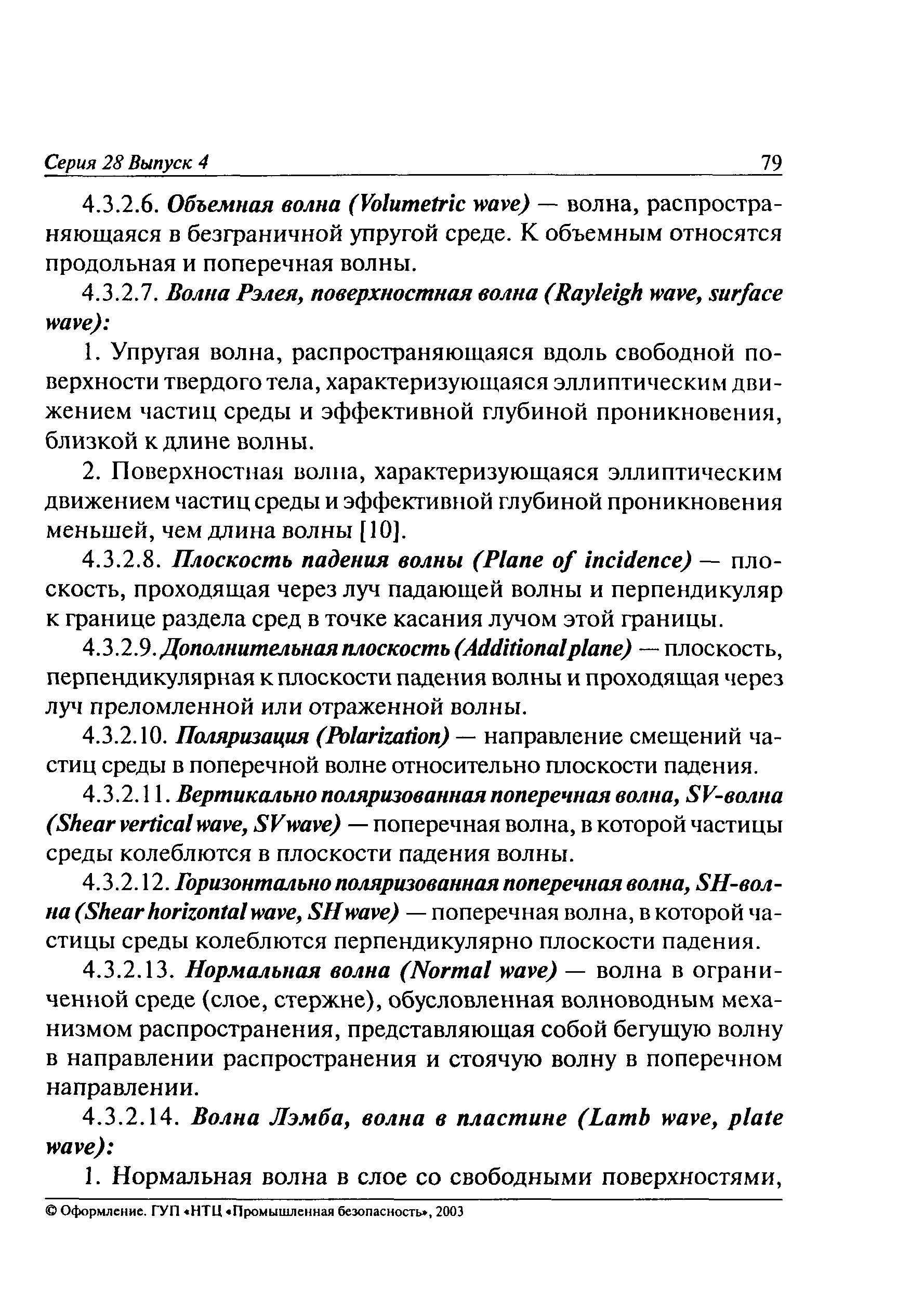 Серия 28 Выпуск 4 79

4.3.2.6. Объемная волна (Volumetric wave) — волна, распространяющаяся в безграничной упругой среде. К объемным относятся продольная и поперечная волны.

4.3.2.7. Волна Рэлея, поверхностная волна (Rayleigh wave, surface wave):

1. Упругая волна, распространяющаяся вдоль свободной поверхности твердого тела, характеризующаяся эллиптическим движением частиц среды и эффективной глубиной проникновения, близкой к длине волны.

2. Поверхностная волна, характеризующаяся эллиптическим движением частиц среды и эффективной глубиной проникновения меньшей, чем длина волны [10].

4.3.2.8. Плоскость падения волны (Plane of incidence) — плоскость, проходящая через луч падающей волны и перпендикуляр к границе раздела сред в точке касания лучом этой границы.

4.3.2.9. Дополнительная плоскость (Additional plane) — плоскость, перпендикулярная к плоскости падения волны и проходящая через луч преломленной или отраженной волны.

4.3.2.10. Поляризация (Polarization) — направление смещений частиц среды в поперечной волне относительно плоскости падения.

4.3.2.11. Вертикально поляризованная поперечная волна, SV-волна (Shear vertical wave, SV wave) — поперечная волна, в которой частицы среды колеблются в плоскости падения волны.

4.3.2.12. Горизонтально поляризованная поперечная волна, SH-волна (Shear horizontal wave, SH wave) — поперечная волна, в которой частицы среды колеблются перпендикулярно плоскости падения.

4.3.2.13. Нормальная волна (Normal wave) — волна в ограниченной среде (слое, стержне), обусловленная волноводным механизмом распространения, представляющая собой бегущую волну в направлении распространения и стоячую волну в поперечном направлении.

4.3.2.14. Волна Лэмба, волна в пластине (Lamb wave, plate wave):

1. Нормальная волна в слое со свободными поверхностями,

© Оформление. ГУП «НТЦ «Промышленная безопасность», 2003